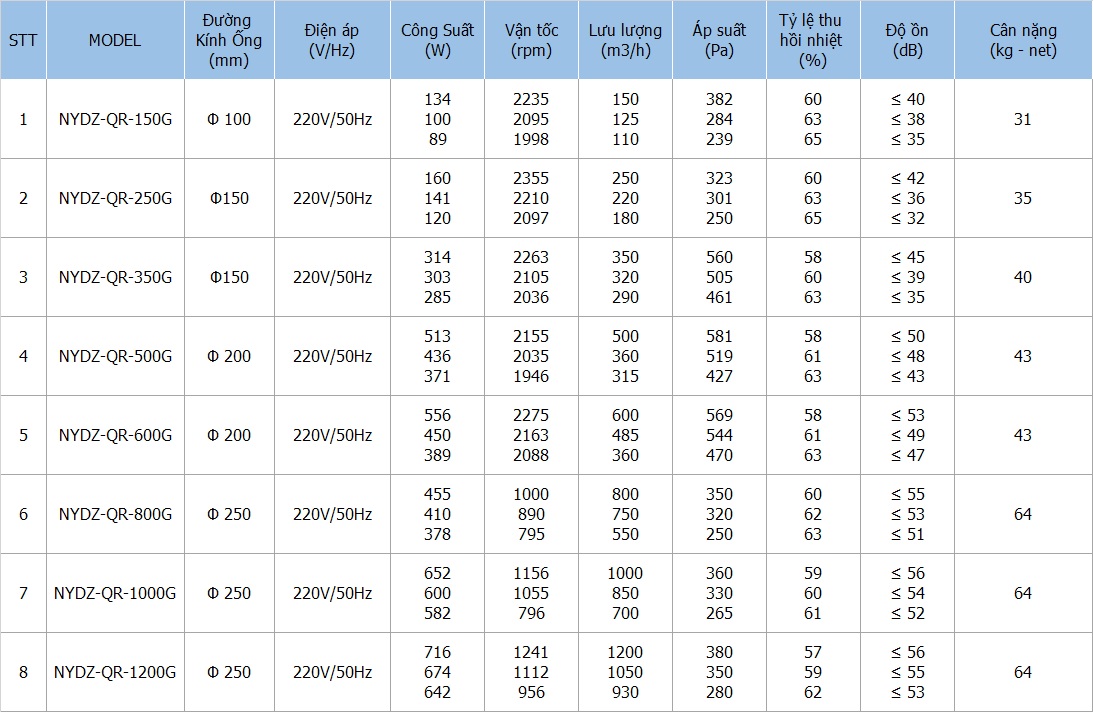 | STT | MODEL | Đường Kính Ống (mm) | Điện áp (V/Hz) | Công Suất (W) | Vận tốc (rpm) | Lưu lượng (m3/h) | Áp suất (Pa) | Tỷ lệ thu hồi nhiệt (%) | Độ ồn (dB) | Cân nặng (kg - net) |
|---|---|---|---|---|---|---|---|---|---|---|
| 1 | NYDZ-QR-150G | Φ 100 | 220V/50Hz | 134 100 89 | 2235 2095 1998 | 150 125 110 | 382 284 239 | 60 63 65 | ≤ 40 ≤ 38 ≤ 35 | 31 |
| 2 | NYDZ-QR-250G | Φ150 | 220V/50Hz | 160 141 120 | 2355 2210 2097 | 250 220 180 | 323 301 250 | 60 63 65 | ≤ 42 ≤ 36 ≤ 32 | 35 |
| 3 | NYDZ-QR-350G | Φ150 | 220V/50Hz | 314 303 285 | 2263 2105 2036 | 350 320 290 | 560 505 461 | 58 60 63 | ≤ 45 ≤ 39 ≤ 35 | 40 |
| 4 | NYDZ-QR-500G | Φ 200 | 220V/50Hz | 513 436 371 | 2155 2035 1946 | 500 360 315 | 581 519 427 | 58 61 63 | ≤ 50 ≤ 48 ≤ 43 | 43 |
| 5 | NYDZ-QR-600G | Φ 200 | 220V/50Hz | 556 450 389 | 2275 2163 2088 | 600 485 360 | 569 544 470 | 58 61 63 | ≤ 53 ≤ 49 ≤ 47 | 43 |
| 6 | NYDZ-QR-800G | Φ 250 | 220V/50Hz | 455 410 378 | 1000 890 795 | 800 750 550 | 350 320 250 | 60 62 63 | ≤ 55 ≤ 53 ≤ 51 | 64 |
| 7 | NYDZ-QR-1000G | Φ 250 | 220V/50Hz | 652 600 582 | 1156 1055 796 | 1000 850 700 | 360 330 265 | 59 60 61 | ≤ 56 ≤ 54 ≤ 52 | 64 |
| 8 | NYDZ-QR-1200G | Φ 250 | 220V/50Hz | 716 674 642 | 1241 1112 956 | 1200 1050 930 | 380 350 280 | 57 59 62 | ≤ 56 ≤ 55 ≤ 53 | 64 |